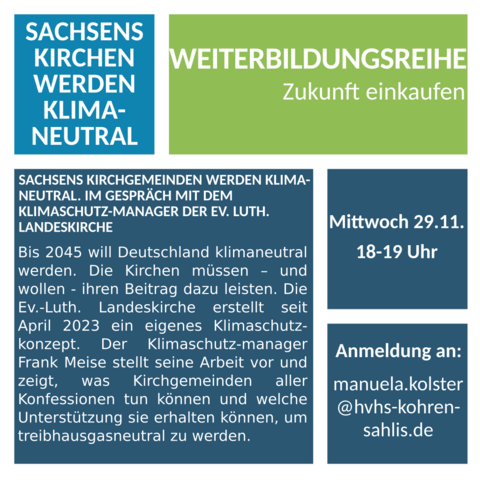 SACHSENS
KIRCHEN
WERDEN
KLIMA-
NEUTRAL

WEITERBILDUNGSREIHE
Zukunft einkaufen

SACHSENS KIRCHGEMEINDEN WERDEN KLIMA-NEUTRAL. IM GESPRÄCH MIT DEM KLIMASCHUTZ-MANAGER DER EV. LUTH. LANDESKIRCHE

Bis 2045 will Deutschland klimaneutral werden. Die Kirchen müssen – und wollen - ihren Beitrag dazu leisten. Die Ev.-Luth. Landeskirche erstellt seit April 2023 ein eigenes Klimaschutzkonzept. Der Klimaschutz-manager Frank Meise stellt seine Arbeit vor und zeigt, was Kirchgemeinden aller Konfessionen tun können und welche Unterstützung sie erhalten können, um treibhausgasneutral zu werden.

Mittwoch 29.11.
18-19 Uhr

Anmeldung an:
manuela.kolster
@hvhs-kohren-
sahlis.de